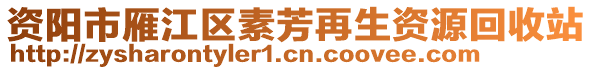 资阳市雁江区素芳再生资源回收站
http://zysharontyler1.cn.coovee.com